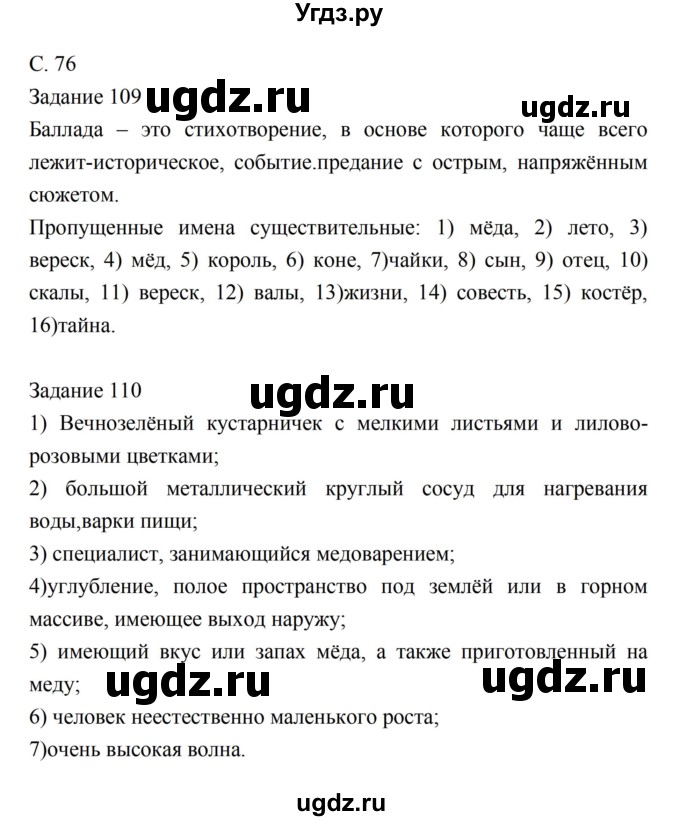 Угдз.ру

С. 76

Задание 109 ugdz.ru ugdz.ru

Баллада – это стихотворение, в основе которого чаще всего лежит-историческое, событие.предание с острым, напряжённым сюжетом.

Пропущенные имена существительные: 1) мёда, 2) лето, 3) вереск, 4) мёд, 5) король, 6) коне, 7)чайки, 8) сын, 9) отец, 10) скалы, 11) вереск, 12) валы, 13)жизни, 14) совесть, 15) костёр, 16)тайна.

Задание 110 ugdz.ru

1) Вечнозелёный кустарничек с мелкими листьями и лилово-розовыми цветками;

2) большой металлический круглый сосуд для нагревания воды,варки пищи;

3) специалист, занимающийся медоварением;

4)углубление, полое пространство под землёй или в горном массиве, имеющее выход наружу;

5) имеющий вкус или запах мёда, а также приготовленный на меду; ugdz.ru ugdz.ru

6) человек неестественно маленького роста;

7)очень высокая волна.

ugdz.ru